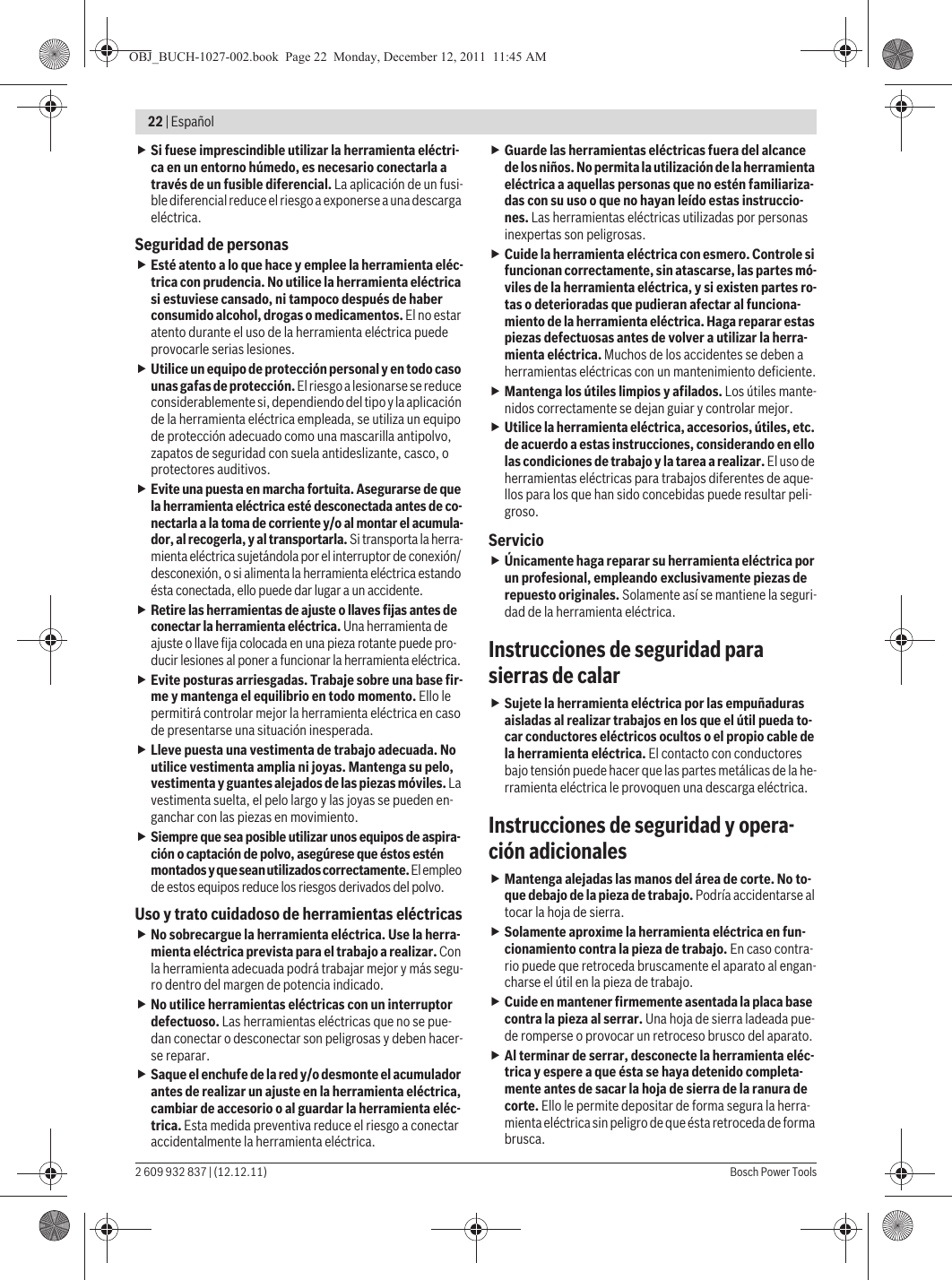 OBJ_BUCH-1027-002.book Page 22 Monday, December 12, 2011 11:45 AM

22 | Español

▶ Si fuese imprescindible utilizar la herramienta eléctrica en un entorno húmedo, es necesario conectarla a través de un fusible diferencial. La aplicación de un fusible diferencial reduce el riesgo a exponerse a una descarga eléctrica.

Seguridad de personas

▶ Esté atento a lo que hace y emplee la herramienta eléctrica con prudencia. No utilice la herramienta eléctrica si estuviese cansado, ni tampoco después de haber consumido alcohol, drogas o medicamentos. El no estar atento durante el uso de la herramienta eléctrica puede provocarle serias lesiones.

▶ Utilice un equipo de protección personal y en todo caso unas gafas de protección. El riesgo a lesionarse se reduce considerablemente si, dependiendo del tipo y la aplicación de la herramienta eléctrica empleada, se utiliza un equipo de protección adecuado como una mascarilla antipolvo, zapatos de seguridad con suela antideslizante, casco, o protectores auditivos.

▶ Evite una puesta en marcha fortuita. Asegurarse de que la herramienta eléctrica esté desconectada antes de conectarla a la toma de corriente y/o al montar el acumulador, al recogerla, y al transportarla. Si transporta la herramienta eléctrica sujetándola por el interruptor de conexión/desconexión, o si alimenta la herramienta eléctrica estando ésta conectada, ello puede dar lugar a un accidente.

▶ Retire las herramientas de ajuste o llaves fijas antes de conectar la herramienta eléctrica. Una herramienta de ajuste o llave fija colocada en una pieza rotante puede producir lesiones al poner a funcionar la herramienta eléctrica.

▶ Evite posturas arriesgadas. Trabaje sobre una base firme y mantenga el equilibrio en todo momento. Ello le permitirá controlar mejor la herramienta eléctrica en caso de presentarse una situación inesperada.

▶ Lleve puesta una vestimenta de trabajo adecuada. No utilice vestimenta amplia ni joyas. Mantenga su pelo, vestimenta y guantes alejados de las piezas móviles. La vestimenta suelta, el pelo largo y las joyas se pueden enganchar con las piezas en movimiento.

▶ Siempre que sea posible utilizar unos equipos de aspiración o captación de polvo, asegúrese que éstos estén montados y que sean utilizados correctamente. El empleo de estos equipos reduce los riesgos derivados del polvo.

Uso y trato cuidadoso de herramientas eléctricas

▶ No sobrecargue la herramienta eléctrica. Use la herramienta eléctrica prevista para el trabajo a realizar. Con la herramienta adecuada podrá trabajar mejor y más seguro dentro del margen de potencia indicado.

▶ No utilice herramientas eléctricas con un interruptor defectuoso. Las herramientas eléctricas que no se puedan conectar o desconectar son peligrosas y deben hacerse reparar.

▶ Saque el enchufe de la red y/o desmonte el acumulador antes de realizar un ajuste en la herramienta eléctrica, cambiar de accesorio o al guardar la herramienta eléctrica. Esta medida preventiva reduce el riesgo a conectar accidentalmente la herramienta eléctrica.

▶ Guarde las herramientas eléctricas fuera del alcance de los niños. No permita la utilización de la herramienta eléctrica a aquellas personas que no estén familiarizadas con su uso o que no hayan leído estas instrucciones. Las herramientas eléctricas utilizadas por personas inexpertas son peligrosas.

▶ Cuide la herramienta eléctrica con esmero. Controle si funcionan correctamente, sin atascarse, las partes móviles de la herramienta eléctrica, y si existen partes rotas o deterioradas que pudieran afectar al funcionamiento de la herramienta eléctrica. Haga reparar estas piezas defectuosas antes de volver a utilizar la herramienta eléctrica. Muchos de los accidentes se deben a herramientas eléctricas con un mantenimiento deficiente.

▶ Mantenga los útiles limpios y afilados. Los útiles mantenidos correctamente se dejan guiar y controlar mejor.

▶ Utilice la herramienta eléctrica, accesorios, útiles, etc. de acuerdo a estas instrucciones, considerando en ello las condiciones de trabajo y la tarea a realizar. El uso de herramientas eléctricas para trabajos diferentes de aquellos para los que han sido concebidas puede resultar peligroso.

Servicio

▶ Únicamente haga reparar su herramienta eléctrica por un profesional, empleando exclusivamente piezas de repuesto originales. Solamente así se mantiene la seguridad de la herramienta eléctrica.

Instrucciones de seguridad para sierras de calar

▶ Sujete la herramienta eléctrica por las empuñaduras aisladas al realizar trabajos en los que el útil pueda tocar conductores eléctricos ocultos o el propio cable de la herramienta eléctrica. El contacto con conductores bajo tensión puede hacer que las partes metálicas de la herramienta eléctrica le provoquen una descarga eléctrica.

Instrucciones de seguridad y operación adicionales

▶ Mantenga alejadas las manos del área de corte. No toque debajo de la pieza de trabajo. Podría accidentarse al tocar la hoja de sierra.

▶ Solamente aproxime la herramienta eléctrica en funcionamiento contra la pieza de trabajo. En caso contrario puede que retroceda bruscamente el aparato al engancharse el útil en la pieza de trabajo.

▶ Cuide en mantener firmemente asentada la placa base contra la pieza al serrar. Una hoja de sierra ladeada puede romperse o provocar un retroceso brusco del aparato.

▶ Al terminar de serrar, desconecte la herramienta eléctrica y espere a que ésta se haya detenido completamente antes de sacar la hoja de sierra de la ranura de corte. Ello le permite depositar de forma segura la herramienta eléctrica sin peligro de que ésta retroceda de forma brusca.

2 609 932 837 | (12.12.11)    Bosch Power Tools